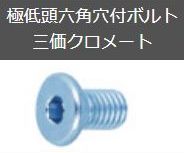 極低頭六角穴付ボルト
三価クロメート